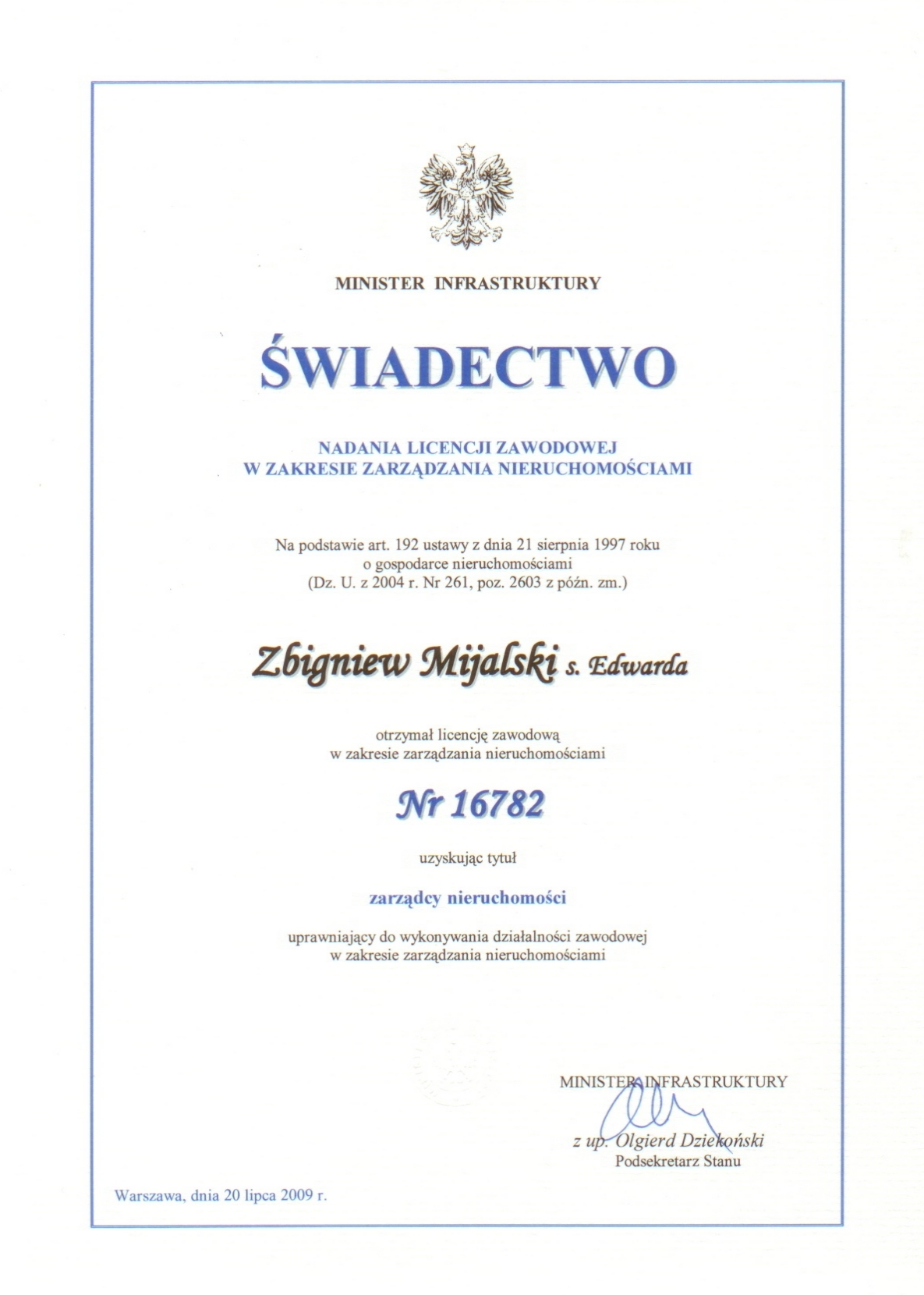 MINISTER INFRASTRUKTURY

ŚWIADECTWO

NADANIA LICENCJI ZAWODOWEJ
W ZAKRESIE ZARZĄDZANIA NIERUCHOMOŚCIAMI

Na podstawie art. 192 ustawy z dnia 21 sierpnia 1997 roku o gospodarce nieruchomościami (Dz. U. z 2004 r. Nr 261, poz. 2603 z późn. zm.)

Zbigniew Mijalski s. Edwarda

otrzymał licencję zawodową w zakresie zarządzania nieruchomościami

Nr 16782

uzyskując tytuł

zarządcy nieruchomości

uprawniający do wykonywania działalności zawodowej w zakresie zarządzania nieruchomościami

MINISTER INFRASTRUKTURY

z up. Olgierd Dziekoński
Podsekretarz Stanu

Warszawa, dnia 20 lipca 2009 r.